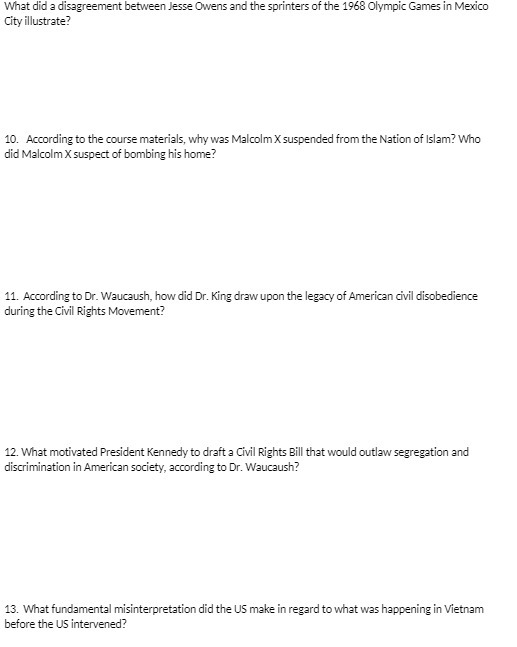 What did a disagreement between Jesse Owens and the sprinters of the 1968 Olympic Games in Mexico City illustrate?

10. According to the course materials, why was Malcolm X suspended from the Nation of Islam? Who did Malcolm X suspect of bombing his home?

11. According to Dr. Waucaush, how did Dr. King draw upon the legacy of American civil disobedience during the Civil Rights Movement?

12. What motivated President Kennedy to draft a Civil Rights Bill that would outlaw segregation and discrimination in American society, according to Dr. Waucaush?

13. What fundamental misinterpretation did the US make in regard to what was happening in Vietnam before the US intervened?